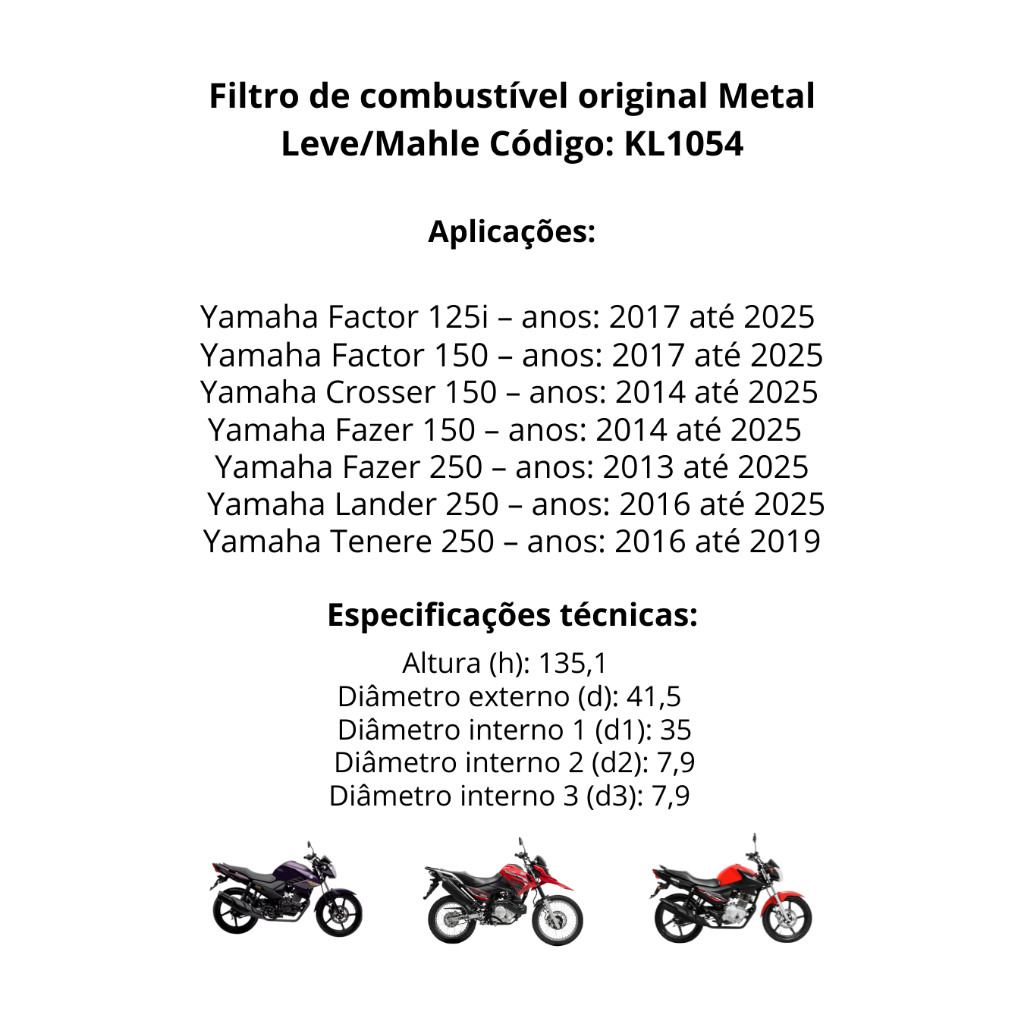 Filtro de combustível original Metal Leve/Mahle Código: KL1054

Aplicações:

Yamaha Factor 125i – anos: 2017 até 2025
Yamaha Factor 150 – anos: 2017 até 2025
Yamaha Crosser 150 – anos: 2014 até 2025
Yamaha Fazer 150 – anos: 2014 até 2025
Yamaha Fazer 250 – anos: 2013 até 2025
Yamaha Lander 250 – anos: 2016 até 2025
Yamaha Tenere 250 – anos: 2016 até 2019

Especificações técnicas:

Altura (h): 135,1
Diâmetro externo (d): 41,5
Diâmetro interno 1 (d1): 35
Diâmetro interno 2 (d2): 7,9
Diâmetro interno 3 (d3): 7,9